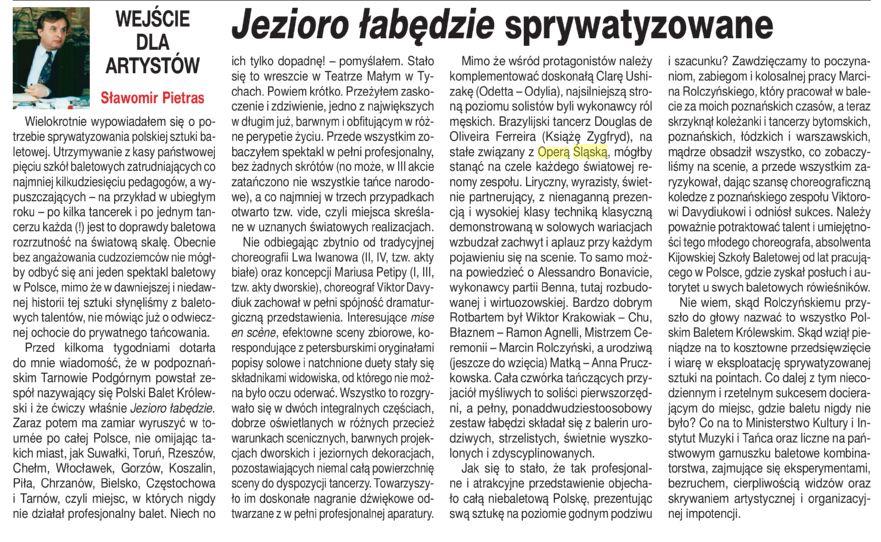 WEJŚCIE DLA ARTYSTÓW

Sławomir Pietras

Jezioro łabędzie sprywatyzowane

Wielokrotnie wypowiadałem się o potrzebie sprywatyzowania polskiej sztuki baletowej. Utrzymywanie z kasy państwowej pięciu szkół baletowych zatrudniających co najmniej kilkudziesięciu pedagogów, a wypuszczających – na przykład w ubiegłym roku – po kilka tancerek i po jednym tancerzu każda (!) jest to doprawdy baletowa rozrzutność na światową skalę. Obecnie bez angażowania cudzoziemców nie mógłby odbyć się ani jeden spektakl baletowy w Polsce, mimo że w dawniejszej i niedawnej historii tej sztuki słynęliśmy z baletowych talentów, nie mówiąc już o odwiecznej ochocie do prywatnego tańcowania.

Przed kilkoma tygodniami dotarła do mnie wiadomość, że w podpoznańskim Tarnowie Podgórnym powstał zespół nazywający się Polski Balet Królewski i że ćwiczy właśnie Jezioro łabędzie. Zaraz potem ma zamiar wyruszyć w tournée po całej Polsce, nie omijając takich miast, jak Suwałki, Toruń, Rzeszów, Chełm, Włocławek, Gorzów, Koszalin, Piła, Chrzanów, Bielsko, Częstochowa i Tarnów, czyli miejsc, w których nigdy nie działał profesjonalny balet. Niech no ich tylko dopadnę! – pomyślałem. Stało się to wreszcie w Teatrze Małym w Tychach. Powiem krótko. Przeżyłem zaskoczenie i zdziwienie, jedno z największych w długim już, barwnym i obfitującym w różne perypetie życiu. Przede wszystkim zobaczyłem spektakl w pełni profesjonalny, bez żadnych skrótów (no może, w III akcie zatańczono nie wszystkie tańce narodowe), a co najmniej w trzech przypadkach otwarto tzw. vide, czyli miejsca skreślane w uznanych światowych realizacjach.

Nie odbiegając zbytnio od tradycyjnej choreografii Lwa Iwanowa (II, IV, tzw. akty białe) oraz koncepcji Mariusa Petipy (I, III, tzw. akty dworskie), choreograf Viktor Davydiuk zachował w pełni spójność dramaturgiczną przedstawienia. Interesujące mise en scène, efektowne sceny zbiorowe, korespondujące z petersburskimi oryginałami popisy solowe i natchnione duety stały się składnikami widowiska, od którego nie można było oczu oderwać. Wszystko to rozgrywało się w dwóch integralnych częściach, dobrze oświetlanych w różnych przecież warunkach scenicznych, barwnych projekcjach dworskich i jeziornych dekoracjach, pozostawiających niemal całą powierzchnię sceny do dyspozycji tancerzy. Towarzyszyło im doskonałe nagranie dźwiękowe odtwarzane z w pełni profesjonalnej aparatury.

Mimo że wśród protagonistów należy komplementować doskonałą Clarę Ushizakę (Odetta – Odylia), najsilniejszą stroną poziomu solistów byli wykonawcy ról męskich. Brazylijski tancerz Douglas de Oliveira Ferreira (Książę Zygfryd), na stałe związany z Operą Śląską, mógłby stanąć na czele każdego światowej renomy zespołu. Liryczny, wyrazisty, świetnie partnerujący, z nienaganną prezencją i wysokiej klasy techniką klasyczną demonstrowaną w solowych wariacjach wzbudzał zachwyt i aplauz przy każdym pojawieniu się na scenie. To samo można powiedzieć o Alessandro Bonavicie, wykonawcy partii Benna, tutaj rozbudowanej i wirtuozowskiej. Bardzo dobrym Rotbartem był Wiktor Krakowiak – Chu, Błaznem – Ramon Agnelli, Mistrzem Ceremonii – Marcin Rolczyński, a urodziwą (jeszcze do wzięcia) Matką – Anna Pruczkowska. Cała czwórka tańczących przyjaciół myśliwych to soliści pierwszorzędni, a pełny, ponaddwudziestoosobowy zestaw łabędzi składał się z balerin urodziwych, strzelistych, świetnie wyszkolonych i zdyscyplinowanych.

Jak się to stało, że tak profesjonalne i atrakcyjne przedstawienie objechało całą niebaletową Polskę, prezentując swą sztukę na poziomie godnym podziwu i szacunku? Zawdzięczamy to poczynaniom, zabiegom i kolosalnej pracy Marcina Rolczyńskiego, który pracował w balecie za moich poznańskich czasów, a teraz skrzyknął koleżanki i tancerzy bytomskich, poznańskich, łódzkich i warszawskich, mądrze obsadził wszystko, co zobaczyliśmy na scenie, a przede wszystkim zaryzykował, dając szansę choreograficzną koledze z poznańskiego zespołu Viktorowi Davydiukowi i odniósł sukces. Należy poważnie potraktować talent i umiejętności tego młodego choreografa, absolwenta Kijowskiej Szkoły Baletowej od lat pracującego w Polsce, gdzie zyskał posłuch i autorytet u swych baletowych rówieśników.

Nie wiem, skąd Rolczyńskiemu przyszło do głowy nazwać to wszystko Polskim Baletem Królewskim. Skąd wziął pieniądze na to kosztowne przedsięwzięcie i wiarę w eksploatację sprywatyzowanej sztuki na pointach. Co dalej z tym niecodziennym i rzetelnym sukcesem docierającym do miejsc, gdzie baletu nigdy nie było? Co na to Ministerstwo Kultury i Instytut Muzyki i Tańca oraz liczne na państwowym garnuszku baletowe kombinatorstwa, zajmujące się eksperymentami, bezruchem, cierpliwością widzów oraz skrywaniem artystycznej i organizacyjnej impotencji.